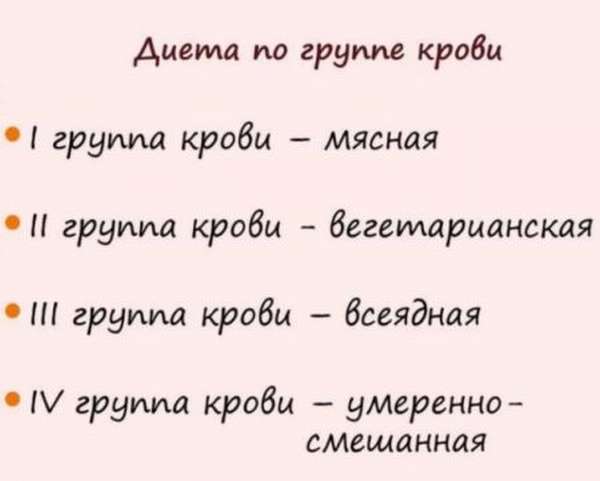 Диета по группе крови

• I группа крови – мясная

• II группа крови - вегетарианская

• III группа крови – всеядная

• IV группа крови – умеренно-смешанная